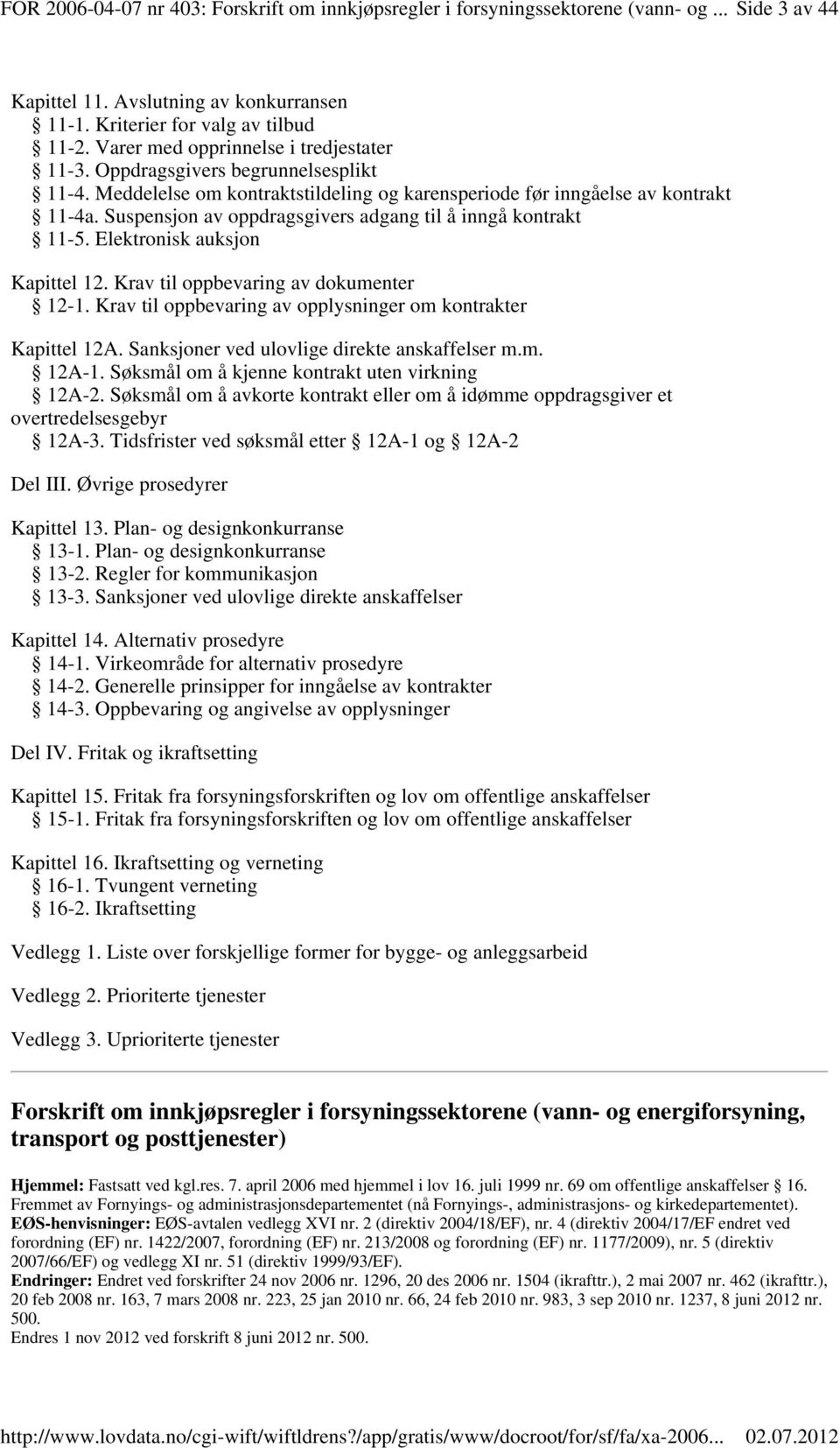 FOR 2006-04-07 nr 403: Forskrift om innkjøpsregler i forsyningssektorene (vann- og ... Side 3 av 44

Kapittel 11. Avslutning av konkurransen
§ 11-1. Kriterier for valg av tilbud
§ 11-2. Varer med opprinnelse i tredjestater
§ 11-3. Oppdragsgivers begrunnelsesplikt
§ 11-4. Meddelelse om kontraktstildeling og karensperiode før inngåelse av kontrakt
§ 11-4a. Suspensjon av oppdragsgivers adgang til å inngå kontrakt
§ 11-5. Elektronisk auksjon

Kapittel 12. Krav til oppbevaring av dokumenter
§ 12-1. Krav til oppbevaring av opplysninger om kontrakter

Kapittel 12A. Sanksjoner ved ulovlige direkte anskaffelser m.m.
§ 12A-1. Søksmål om å kjenne kontrakt uten virkning
§ 12A-2. Søksmål om å avkorte kontrakt eller om å idømme oppdragsgiver et overtredelsesgebyr
§ 12A-3. Tidsfrister ved søksmål etter § 12A-1 og § 12A-2

Del III. Øvrige prosedyrer

Kapittel 13. Plan- og designkonkurranse
§ 13-1. Plan- og designkonkurranse
§ 13-2. Regler for kommunikasjon
§ 13-3. Sanksjoner ved ulovlige direkte anskaffelser

Kapittel 14. Alternativ prosedyre
§ 14-1. Virkeområde for alternativ prosedyre
§ 14-2. Generelle prinsipper for inngåelse av kontrakter
§ 14-3. Oppbevaring og angivelse av opplysninger

Del IV. Fritak og ikraftsetting

Kapittel 15. Fritak fra forsyningsforskriften og lov om offentlige anskaffelser
§ 15-1. Fritak fra forsyningsforskriften og lov om offentlige anskaffelser

Kapittel 16. Ikraftsetting og verneting
§ 16-1. Tvungent verneting
§ 16-2. Ikraftsetting

Vedlegg 1. Liste over forskjellige former for bygge- og anleggsarbeid

Vedlegg 2. Prioriterte tjenester

Vedlegg 3. Uprioriterte tjenester

Forskrift om innkjøpsregler i forsyningssektorene (vann- og energiforsyning, transport og posttjenester)

Hjemmel: Fastsatt ved kgl.res. 7. april 2006 med hjemmel i lov 16. juli 1999 nr. 69 om offentlige anskaffelser § 16. Fremmet av Fornyings- og administrasjonsdepartementet (nå Fornyings-, administrasjons- og kirkedepartementet).
EØS-henvisninger: EØS-avtalen vedlegg XVI nr. 2 (direktiv 2004/18/EF), nr. 4 (direktiv 2004/17/EF endret ved forordning (EF) nr. 1422/2007, forordning (EF) nr. 213/2008 og forordning (EF) nr. 1177/2009), nr. 5 (direktiv 2007/66/EF) og vedlegg XI nr. 51 (direktiv 1999/93/EF).
Endringer: Endret ved forskrifter 24 nov 2006 nr. 1296, 20 des 2006 nr. 1504 (ikrafttr.), 2 mai 2007 nr. 462 (ikrafttr.), 20 feb 2008 nr. 163, 7 mars 2008 nr. 223, 25 jan 2010 nr. 66, 24 feb 2010 nr. 983, 3 sep 2010 nr. 1237, 8 juni 2012 nr. 500.
Endres 1 nov 2012 ved forskrift 8 juni 2012 nr. 500.

http://www.lovdata.no/cgi-wift/wiftldrens?/app/gratis/www/docroot/for/sf/fa/xa-2006... 02.07.2012